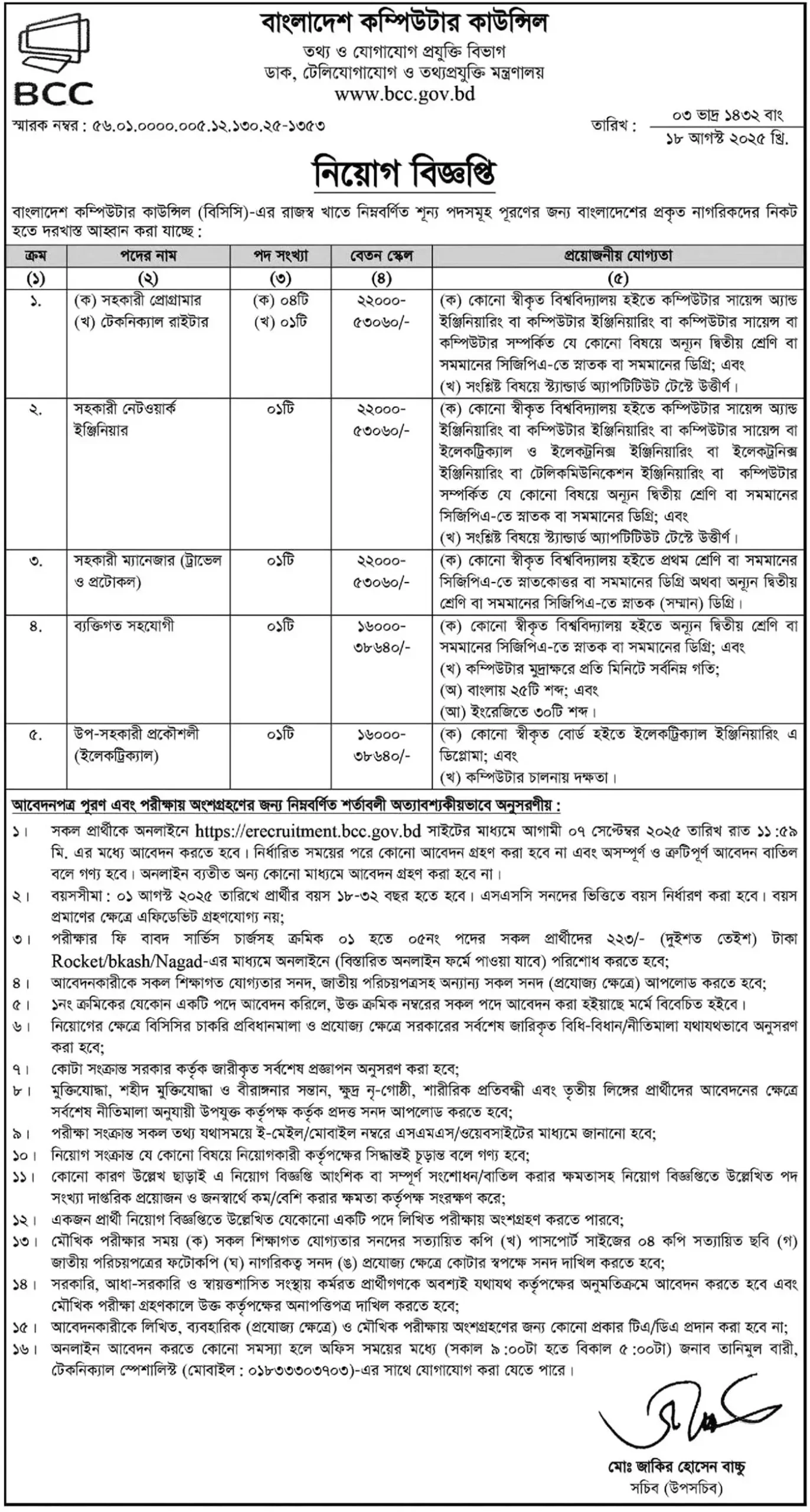 BCC

বাংলাদেশ কম্পিউটার কাউন্সিল
তথ্য ও যোগাযোগ প্রযুক্তি বিভাগ
ডাক, টেলিযোগাযোগ ও তথ্যপ্রযুক্তি মন্ত্রণালয়
www.bcc.gov.bd

স্মারক নম্বর : ৫৬.০১.০০০০.০০৫.১২.১৩০.২৫-১৩৫৩

তারিখ : ০৩ ভাদ্র ১৪৩২ বাং
১৮ আগস্ট ২০২৫ খ্রি.

নিয়োগ বিজ্ঞপ্তি

বাংলাদেশ কম্পিউটার কাউন্সিল (বিসিসি)-এর রাজস্ব খাতে নিম্নবর্ণিত শূন্য পদসমূহ পূরণের জন্য বাংলাদেশের প্রকৃত নাগরিকদের নিকট হতে দরখাস্ত আহ্বান করা যাচ্ছে :

| ক্রম | পদের নাম | পদ সংখ্যা | বেতন স্কেল | প্রয়োজনীয় যোগ্যতা |
|---|---|---|---|---|
| (১) | (২) | (৩) | (৪) | (৫) |
| ১. | (ক) সহকারী প্রোগ্রামার (খ) টেকনিক্যাল রাইটার | (ক) ০৪টি (খ) ০১টি | ২২০০০-৫৩০৬০/- | (ক) কোনো স্বীকৃত বিশ্ববিদ্যালয় হইতে কম্পিউটার সায়েন্স অ্যান্ড ইঞ্জিনিয়ারিং বা কম্পিউটার ইঞ্জিনিয়ারিং বা কম্পিউটার সায়েন্স বা কম্পিউটার সম্পর্কিত যে কোনো বিষয়ে অন্যূন দ্বিতীয় শ্রেণি বা সমমানের সিজিপিএ-তে স্নাতক বা সমমানের ডিগ্রি; এবং (খ) সংশ্লিষ্ট বিষয়ে স্ট্যান্ডার্ড অ্যাপটিটিউট টেস্টে উত্তীর্ণ। |
| ২. | সহকারী নেটওয়ার্ক ইঞ্জিনিয়ার | ০১টি | ২২০০০-৫৩০৬০/- | (ক) কোনো স্বীকৃত বিশ্ববিদ্যালয় হইতে কম্পিউটার সায়েন্স অ্যান্ড ইঞ্জিনিয়ারিং বা কম্পিউটার ইঞ্জিনিয়ারিং বা কম্পিউটার সায়েন্স বা ইলেকট্রিক্যাল ও ইলেকট্রনিক্স ইঞ্জিনিয়ারিং বা ইলেকট্রনিক্স ইঞ্জিনিয়ারিং বা টেলিকমিউনিকেশন ইঞ্জিনিয়ারিং বা কম্পিউটার সম্পর্কিত যে কোনো বিষয়ে অন্যূন দ্বিতীয় শ্রেণি বা সমমানের সিজিপিএ-তে স্নাতক বা সমমানের ডিগ্রি; এবং (খ) সংশ্লিষ্ট বিষয়ে স্ট্যান্ডার্ড অ্যাপটিটিউট টেস্টে উত্তীর্ণ। |
| ৩. | সহকারী ম্যানেজার (ট্রাভেল ও প্রটোকল) | ০১টি | ২২০০০-৫৩০৬০/- | (ক) কোনো স্বীকৃত বিশ্ববিদ্যালয় হইতে প্রথম শ্রেণি বা সমমানের সিজিপিএ-তে স্নাতকোত্তর বা সমমানের ডিগ্রি অথবা অন্যূন দ্বিতীয় শ্রেণি বা সমমানের সিজিপিএ-তে স্নাতক (সম্মান) ডিগ্রি। |
| ৪. | ব্যক্তিগত সহযোগী | ০১টি | ১৬০০০-৩৮৬৪০/- | (ক) কোনো স্বীকৃত বিশ্ববিদ্যালয় হইতে অন্যূন দ্বিতীয় শ্রেণি বা সমমানের সিজিপিএ-তে স্নাতক বা সমমানের ডিগ্রি; এবং (খ) কম্পিউটার মুদ্রাক্ষরে প্রতি মিনিটে সর্বনিম্ন গতি; (অ) বাংলায় ২৫টি শব্দ; এবং (আ) ইংরেজিতে ৩০টি শব্দ। |
| ৫. | উপ-সহকারী প্রকৌশলী (ইলেকট্রিক্যাল) | ০১টি | ১৬০০০-৩৮৬৪০/- | (ক) কোনো স্বীকৃত বোর্ড হইতে ইলেকট্রিক্যাল ইঞ্জিনিয়ারিং এ ডিপ্লোমা; এবং (খ) কম্পিউটার চালনায় দক্ষতা। |

আবেদনপত্র পূরণ এবং পরীক্ষায় অংশগ্রহণের জন্য নিম্নবর্ণিত শর্তাবলী অত্যাবশ্যকীয়ভাবে অনুসরণীয় :

১। সকল প্রার্থীকে অনলাইনে https://erecruitment.bcc.gov.bd সাইটের মাধ্যমে আগামী ০৭ সেপ্টেম্বর ২০২৫ তারিখ রাত ১১:৫৯ মি. এর মধ্যে আবেদন করতে হবে। নির্ধারিত সময়ের পরে কোনো আবেদন গ্রহণ করা হবে না এবং অসম্পূর্ণ ও ত্রুটিপূর্ণ আবেদন বাতিল বলে গণ্য হবে। অনলাইন ব্যতীত অন্য কোনো মাধ্যমে আবেদন গ্রহণ করা হবে না।
২। বয়সসীমা : ০১ আগস্ট ২০২৫ তারিখে প্রার্থীর বয়স ১৮-৩২ বছর হতে হবে। এসএসসি সনদের ভিত্তিতে বয়স নির্ধারণ করা হবে। বয়স প্রমাণের ক্ষেত্রে এফিডেভিট গ্রহণযোগ্য নয়;
৩। পরীক্ষার ফি বাবদ সার্ভিস চার্জসহ ক্রমিক ০১ হতে ০৫নং পদের সকল প্রার্থীদের ২২৩/- (দুইশত তেইশ) টাকা Rocket/bkash/Nagad-এর মাধ্যমে অনলাইনে (বিস্তারিত অনলাইন ফর্মে পাওয়া যাবে) পরিশোধ করতে হবে;
৪। আবেদনকারীকে সকল শিক্ষাগত যোগ্যতার সনদ, জাতীয় পরিচয়পত্রসহ অন্যান্য সকল সনদ (প্রযোজ্য ক্ষেত্রে) আপলোড করতে হবে;
৫। ১নং ক্রমিকের যেকোন একটি পদে আবেদন করিলে, উক্ত ক্রমিক নম্বরের সকল পদে আবেদন করা হইয়াছে মর্মে বিবেচিত হবে।
৬। নিয়োগের ক্ষেত্রে বিসিসির চাকরি প্রবিধানমালা ও প্রযোজ্য ক্ষেত্রে সরকারের সর্বশেষ জারিকৃত বিধি-বিধান/নীতিমালা যথাযথভাবে অনুসরণ করা হবে;
৭। কোটা সংক্রান্ত সরকার কর্তৃক জারীকৃত সর্বশেষ প্রজ্ঞাপন অনুসরণ করা হবে;
৮। মুক্তিযোদ্ধা, শহীদ মুক্তিযোদ্ধা ও বীরাঙ্গনার সন্তান, ক্ষুদ্র নৃ-গোষ্ঠী, শারীরিক প্রতিবন্ধী এবং তৃতীয় লিঙ্গের প্রার্থীদের আবেদনের ক্ষেত্রে সর্বশেষ নীতিমালা অনুযায়ী উপযুক্ত কর্তৃপক্ষ কর্তৃক প্রদত্ত সনদ আপলোড করতে হবে;
৯। পরীক্ষা সংক্রান্ত সকল তথ্য যথাসময়ে ই-মেইল/মোবাইল নম্বরে এসএমএস/ওয়েবসাইটের মাধ্যমে জানানো হবে;
১০। নিয়োগ সংক্রান্ত যে কোনো বিষয়ে নিয়োগকারী কর্তৃপক্ষের সিদ্ধান্তই চূড়ান্ত বলে গণ্য হবে;
১১। কোনো কারণ উল্লেখ ছাড়াই এ নিয়োগ বিজ্ঞপ্তি আংশিক বা সম্পূর্ণ সংশোধন/বাতিল করার ক্ষমতাসহ নিয়োগ বিজ্ঞপ্তিতে উল্লেখিত পদ সংখ্যা দাপ্তরিক প্রয়োজন ও জনস্বার্থে কম/বেশি করার ক্ষমতা কর্তৃপক্ষ সংরক্ষণ করে;
১২। একজন প্রার্থী নিয়োগ বিজ্ঞপ্তিতে উল্লেখিত যেকোনো একটি পদে লিখিত পরীক্ষায় অংশগ্রহণ করতে পারবে;
১৩। মৌখিক পরীক্ষার সময় (ক) সকল শিক্ষাগত যোগ্যতার সনদের সত্যায়িত কপি (খ) পাসপোর্ট সাইজের ০৪ কপি সত্যায়িত ছবি (গ) জাতীয় পরিচয়পত্রের ফটোকপি (ঘ) নাগরিকত্ব সনদ (ঙ) প্রযোজ্য ক্ষেত্রে কোটার স্বপক্ষে সনদ দাখিল করতে হবে;
১৪। সরকারি, আধা-সরকারি ও স্বায়ত্তশাসিত সংস্থায় কর্মরত প্রার্থীগণকে অবশ্যই যথাযথ কর্তৃপক্ষের অনুমতিক্রমে আবেদন করতে হবে এবং মৌখিক পরীক্ষা গ্রহণকালে উক্ত কর্তৃপক্ষের অনাপত্তিপত্র দাখিল করতে হবে;
১৫। আবেদনকারীকে লিখিত, ব্যবহারিক (প্রযোজ্য ক্ষেত্রে) ও মৌখিক পরীক্ষায় অংশগ্রহণের জন্য কোনো প্রকার টিএ/ডিএ প্রদান করা হবে না;
১৬। অনলাইন আবেদন করতে কোনো সমস্যা হলে অফিস সময়ের মধ্যে (সকাল ৯:০০টা হতে বিকাল ৫:০০টা) জনাব তানিমুল বারী, টেকনিক্যাল স্পেশালিস্ট (মোবাইল : ০১৮৩৩৩০৩৭০৩)-এর সাথে যোগাযোগ করা যেতে পারে।

মোঃ জাকির হোসেন বাচ্চু
সচিব (উপসচিব)